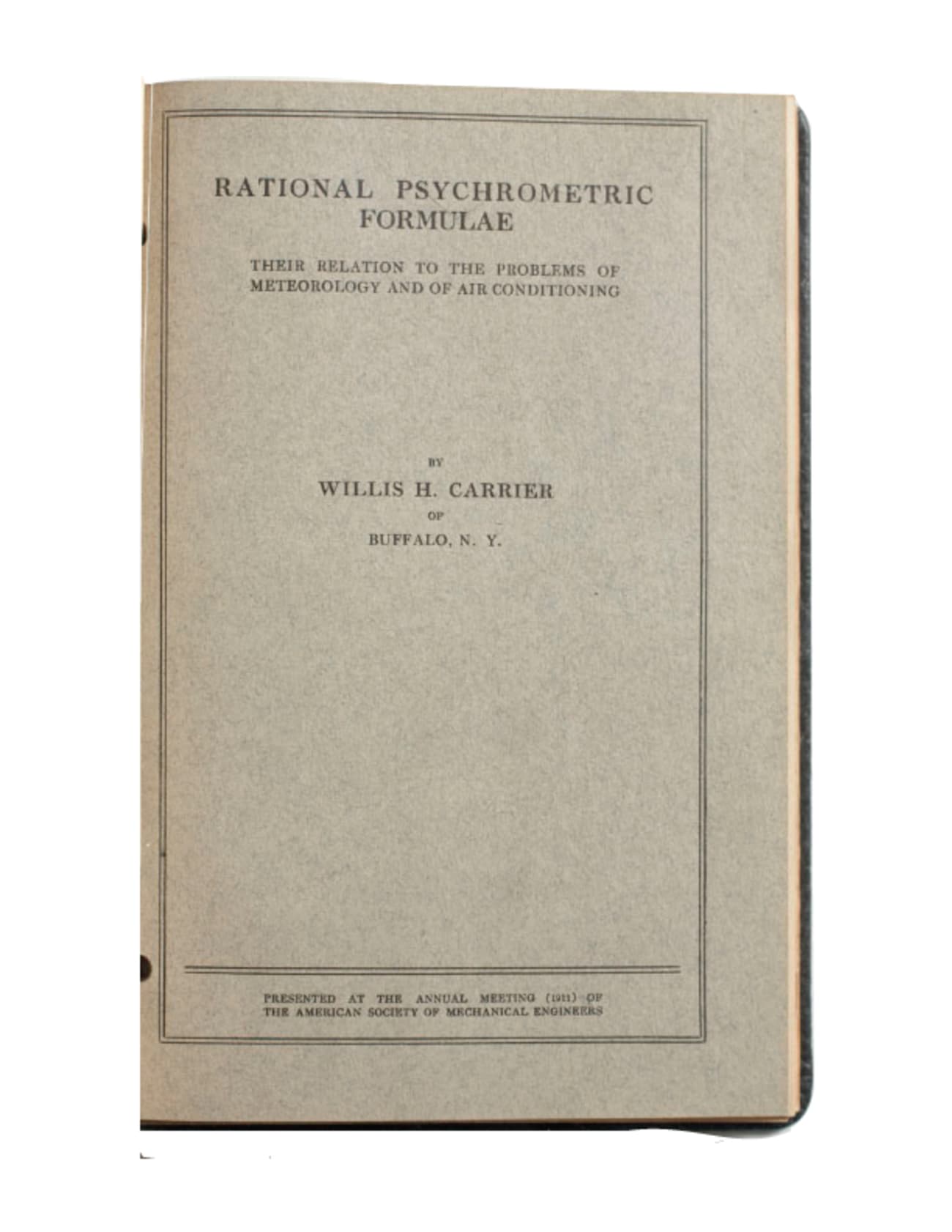 RATIONAL PSYCHROMETRIC FORMULAE

THEIR RELATION TO THE PROBLEMS OF METEOROLOGY AND OF AIR CONDITIONING

BY
WILLIS H. CARRIER
OF
BUFFALO, N. Y.

PRESENTED AT THE ANNUAL MEETING (1911) OF THE AMERICAN SOCIETY OF MECHANICAL ENGINEERS